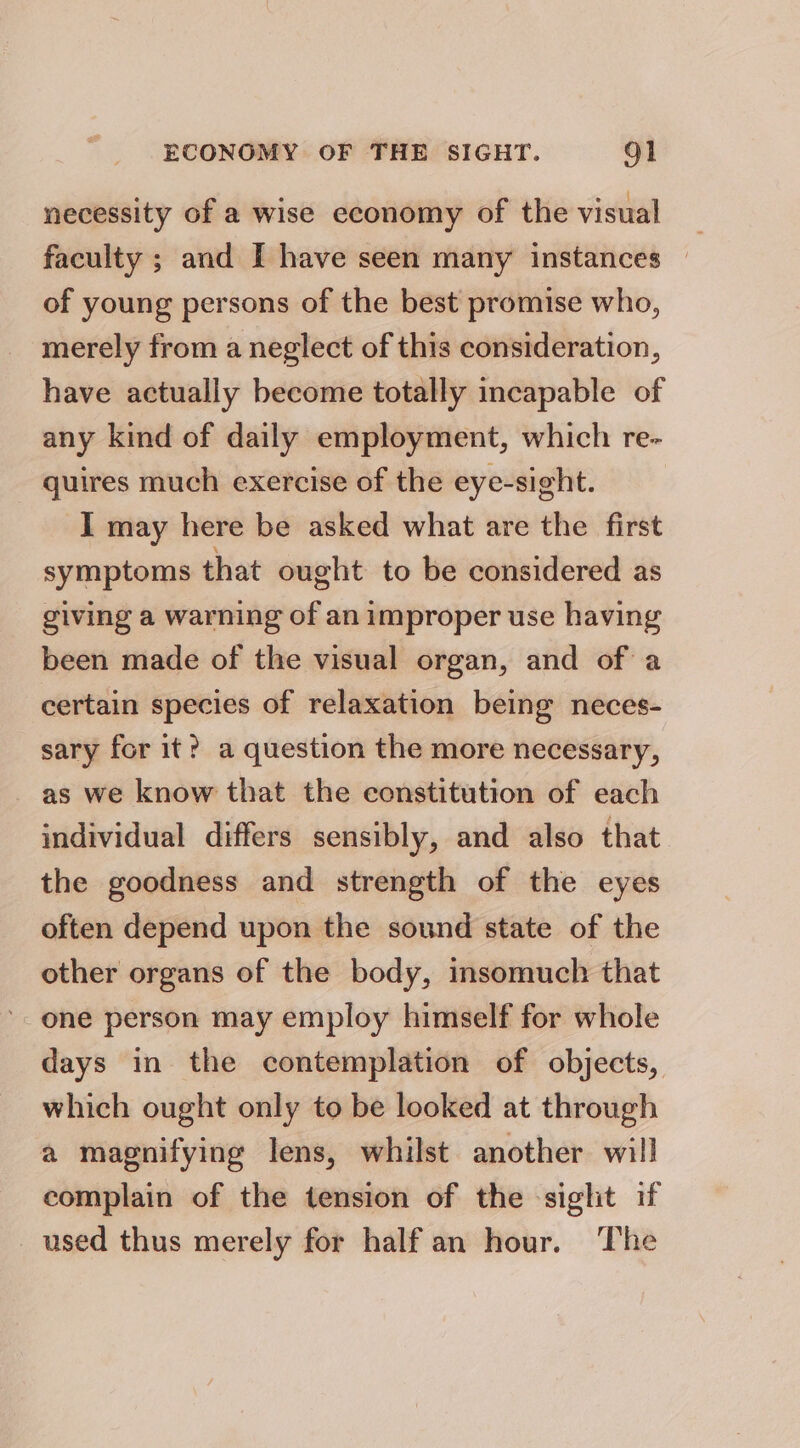 ECONOMY OF THE SIGHT. 91

necessity of a wise economy of the visual faculty ; and I have seen many instances of young persons of the best promise who, merely from a neglect of this consideration, have actually become totally incapable of any kind of daily employment, which requires much exercise of the eye-sight.

I may here be asked what are the first symptoms that ought to be considered as giving a warning of an improper use having been made of the visual organ, and of a certain species of relaxation being necessary for it? a question the more necessary, as we know that the constitution of each individual differs sensibly, and also that the goodness and strength of the eyes often depend upon the sound state of the other organs of the body, insomuch that one person may employ himself for whole days in the contemplation of objects, which ought only to be looked at through a magnifying lens, whilst another will complain of the tension of the sight if used thus merely for half an hour. The